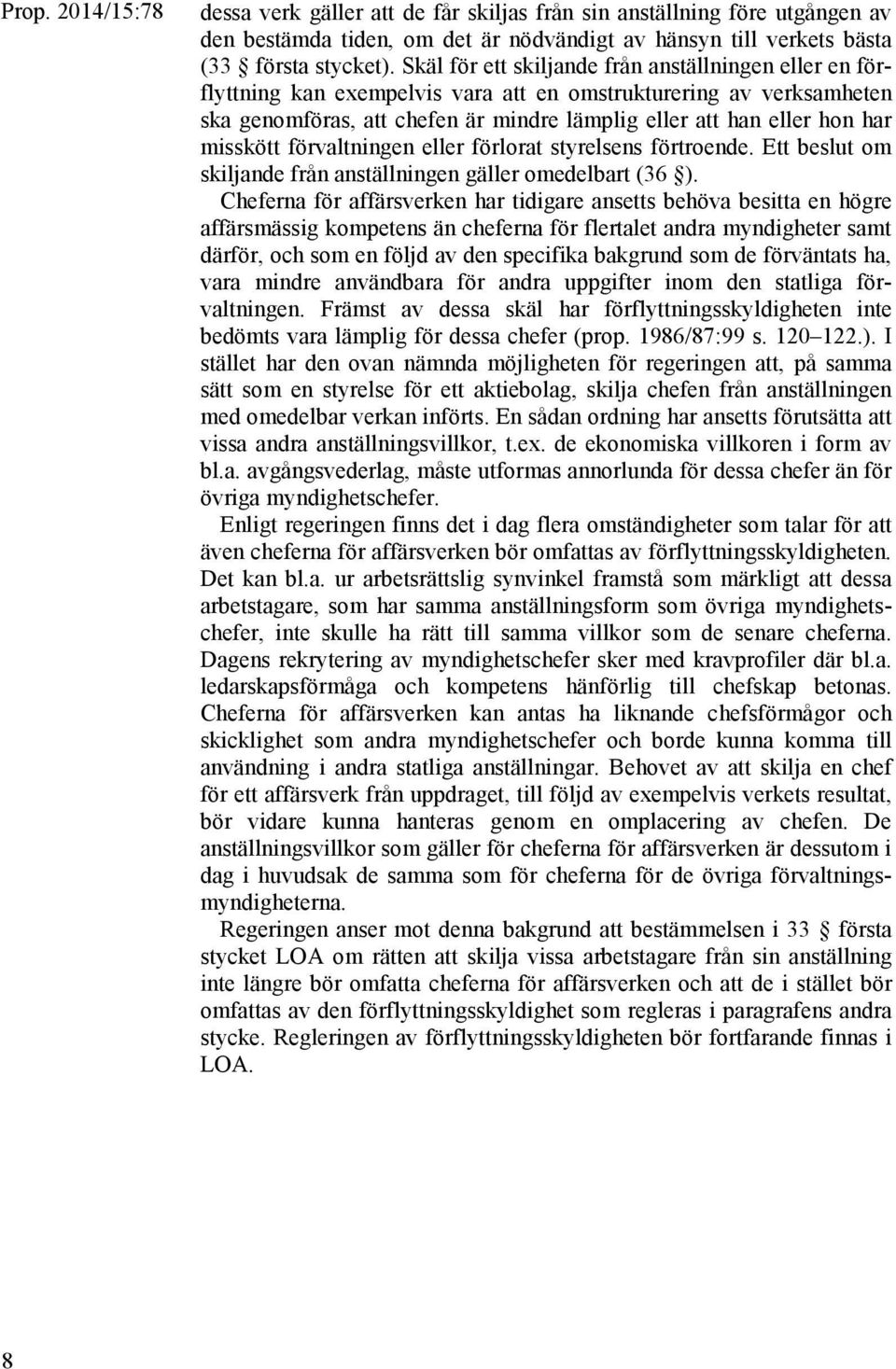 Prop. 2014/15:78

dessa verk gäller att de får skiljas från sin anställning före utgången av den bestämda tiden, om det är nödvändigt av hänsyn till verkets bästa (33 § första stycket). Skäl för ett skiljande från anställningen eller en förflyttning kan exempelvis vara att en omstrukturering av verksamheten ska genomföras, att chefen är mindre lämplig eller att han eller hon har misskött förvaltningen eller förlorat styrelsens förtroende. Ett beslut om skiljande från anställningen gäller omedelbart (36 §).

Cheferna för affärsverken har tidigare ansetts behöva besitta en högre affärsmässig kompetens än cheferna för flertalet andra myndigheter samt därför, och som en följd av den specifika bakgrund som de förväntats ha, vara mindre användbara för andra uppgifter inom den statliga förvaltningen. Främst av dessa skäl har förflyttningsskyldigheten inte bedömts vara lämplig för dessa chefer (prop. 1986/87:99 s. 120–122.). I stället har den ovan nämnda möjligheten för regeringen att, på samma sätt som en styrelse för ett aktiebolag, skilja chefen från anställningen med omedelbar verkan införts. En sådan ordning har ansetts förutsätta att vissa andra anställningsvillkor, t.ex. de ekonomiska villkoren i form av bl.a. avgångsvederlag, måste utformas annorlunda för dessa chefer än för övriga myndighetschefer.

Enligt regeringen finns det i dag flera omständigheter som talar för att även cheferna för affärsverken bör omfattas av förflyttningsskyldigheten. Det kan bl.a. ur arbetsrättslig synvinkel framstå som märkligt att dessa arbetstagare, som har samma anställningsform som övriga myndighetschefer, inte skulle ha rätt till samma villkor som de senare cheferna. Dagens rekrytering av myndighetschefer sker med kravprofiler där bl.a. ledarskapsförmåga och kompetens hänförlig till chefskap betonas. Cheferna för affärsverken kan antas ha liknande chefsförmågor och skicklighet som andra myndighetschefer och borde kunna komma till användning i andra statliga anställningar. Behovet av att skilja en chef för ett affärsverk från uppdraget, till följd av exempelvis verkets resultat, bör vidare kunna hanteras genom en omplacering av chefen. De anställningsvillkor som gäller för cheferna för affärsverken är dessutom i dag i huvudsak de samma som för cheferna för de övriga förvaltningsmyndigheterna.

Regeringen anser mot denna bakgrund att bestämmelsen i 33 § första stycket LOA om rätten att skilja vissa arbetstagare från sin anställning inte längre bör omfatta cheferna för affärsverken och att de i stället bör omfattas av den förflyttningsskyldighet som regleras i paragrafens andra stycke. Regleringen av förflyttningsskyldigheten bör fortfarande finnas i LOA.

8